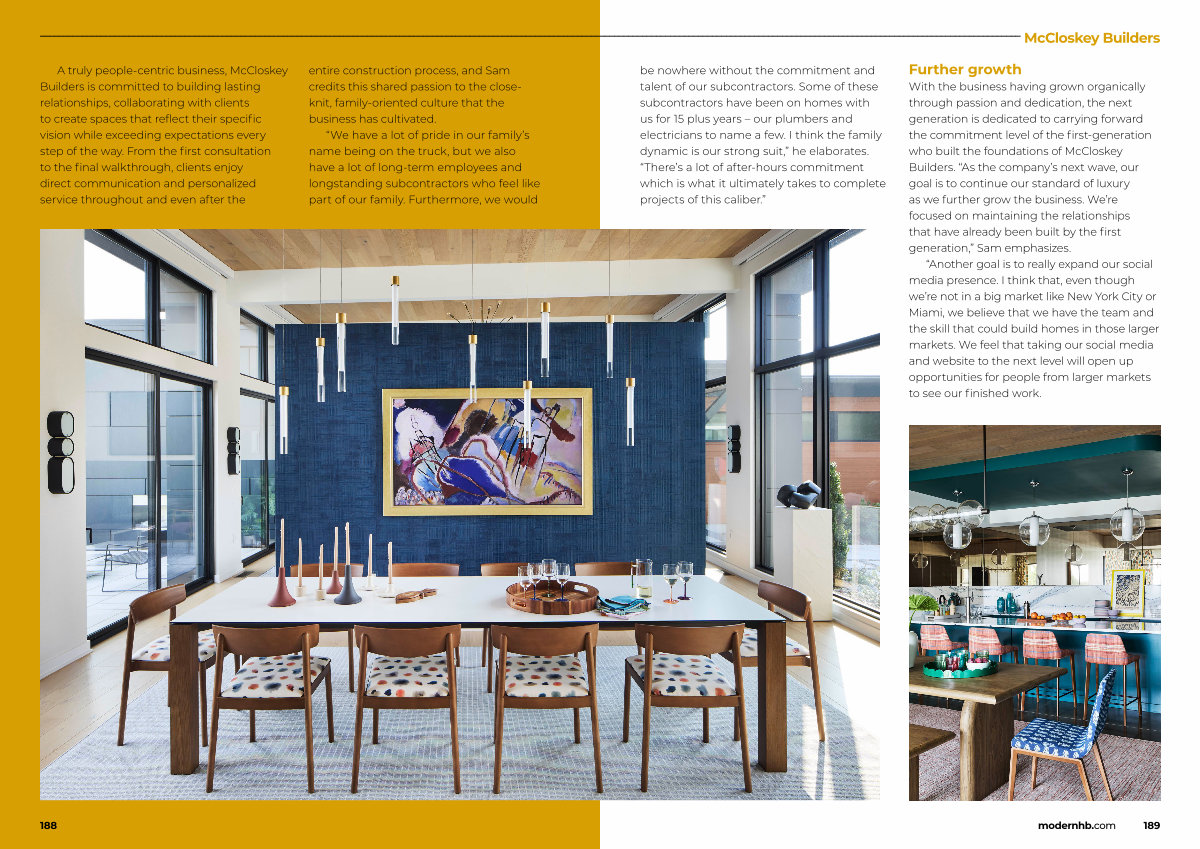 McCloskey Builders

A truly people-centric business, McCloskey Builders is committed to building lasting relationships, collaborating with clients to create spaces that reflect their specific vision while exceeding expectations every step of the way. From the first consultation to the final walkthrough, clients enjoy direct communication and personalized service throughout and even after the entire construction process, and Sam credits this shared passion to the close-knit, family-oriented culture that the business has cultivated.

"We have a lot of pride in our family's name being on the truck, but we also have a lot of long-term employees and longstanding subcontractors who feel like part of our family. Furthermore, we would be nowhere without the commitment and talent of our subcontractors. Some of these subcontractors have been on homes with us for 15 plus years – our plumbers and electricians to name a few. I think the family dynamic is our strong suit," he elaborates. "There's a lot of after-hours commitment which is what it ultimately takes to complete projects of this caliber."

Further growth

With the business having grown organically through passion and dedication, the next generation is dedicated to carrying forward the commitment level of the first-generation who built the foundations of McCloskey Builders. "As the company's next wave, our goal is to continue our standard of luxury as we further grow the business. We're focused on maintaining the relationships that have already been built by the first generation," Sam emphasizes.

"Another goal is to really expand our social media presence. I think that, even though we're not in a big market like New York City or Miami, we believe that we have the team and the skill that could build homes in those larger markets. We feel that taking our social media and website to the next level will open up opportunities for people from larger markets to see our finished work.

188

modernhb.com 189